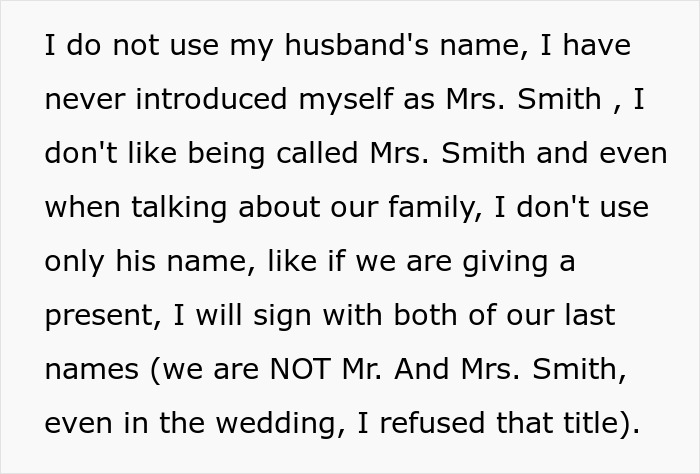 I do not use my husband's name, I have never introduced myself as Mrs. Smith , I don't like being called Mrs. Smith and even when talking about our family, I don't use only his name, like if we are giving a present, I will sign with both of our last names (we are NOT Mr. And Mrs. Smith, even in the wedding, I refused that title).